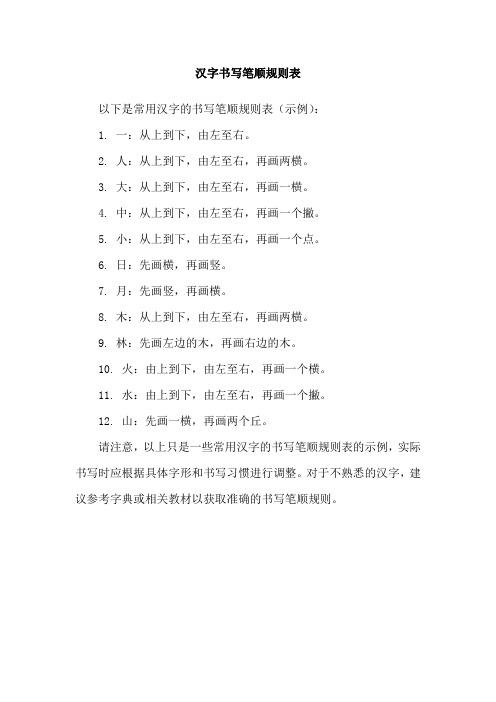 汉字书写笔顺规则表

以下是常用汉字的书写笔顺规则表（示例）：

1. 一：从上到下，由左至右。

2. 人：从上到下，由左至右，再画两横。

3. 大：从上到下，由左至右，再画一横。

4. 中：从上到下，由左至右，再画一个撇。

5. 小：从上到下，由左至右，再画一个点。

6. 日：先画横，再画竖。

7. 月：先画竖，再画横。

8. 木：从上到下，由左至右，再画两横。

9. 林：先画左边的木，再画右边的木。

10. 火：由上到下，由左至右，再画一个横。

11. 水：由上到下，由左至右，再画一个撇。

12. 山：先画一横，再画两个丘。

请注意，以上只是一些常用汉字的书写笔顺规则表的示例，实际书写时应根据具体字形和书写习惯进行调整。对于不熟悉的汉字，建议参考字典或相关教材以获取准确的书写笔顺规则。